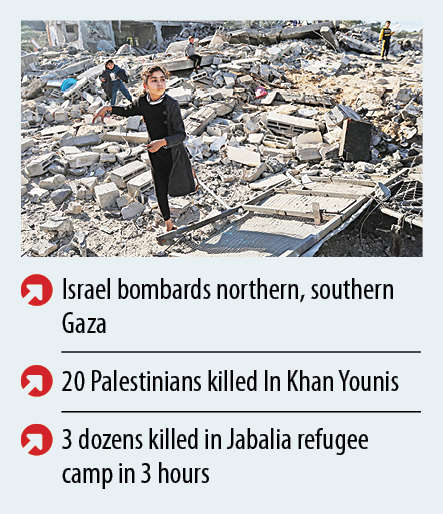 Israel bombards northern, southern Gaza

20 Palestinians killed In Khan Younis

3 dozens killed in Jabalia refugee camp in 3 hours